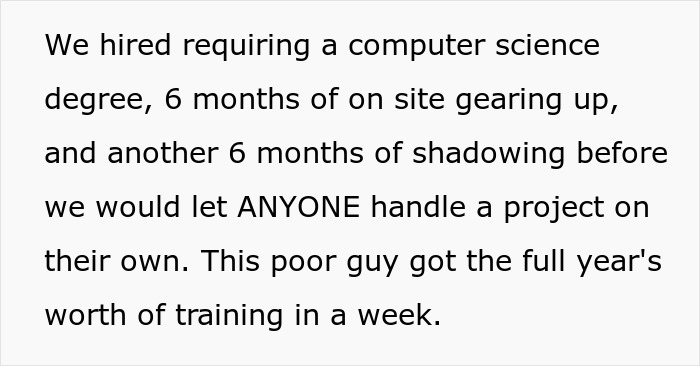 We hired requiring a computer science degree, 6 months of on site gearing up, and another 6 months of shadowing before we would let ANYONE handle a project on their own. This poor guy got the full year's worth of training in a week.